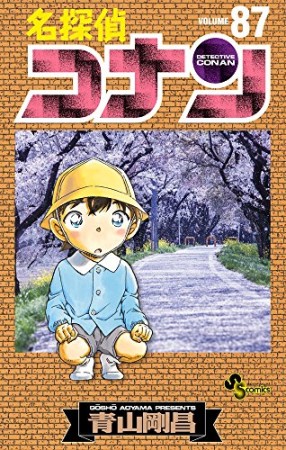 名探偵
VOLUME 87
コナン
DETECTIVE CONAN

SS comics

GOSHO AOYAMA PRESENTS
青山剛昌